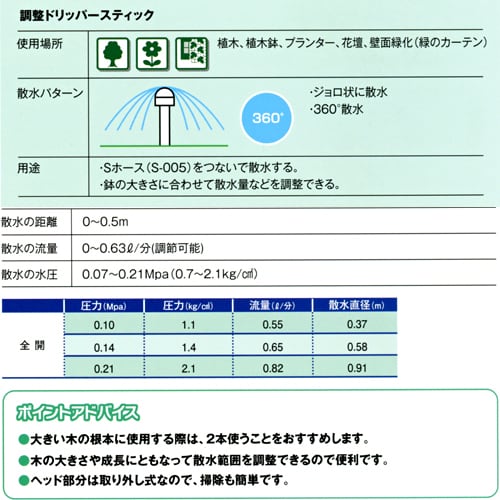 調整ドリッパースティック

| 使用場所 | 植木、植木鉢、プランター、花壇、壁面緑化（緑のカーテン） |
|---|---|
| 散水パターン | 360° ・ジョロ状に散水 ・360°散水 |
| 用途 | ・Sホース（S-005）をつないで散水する。 ・鉢の大きさに合わせて散水量などを調整できる。 |

| 散水の距離 | 0~0.5m |
|---|---|
| 散水の流量 | 0~0.63ℓ/分(調節可能) |
| 散水の水圧 | 0.07~0.21Mpa（0.7~2.1kg/㎠） |

|  | 圧力(Mpa) | 圧力(kg/㎠) | 流量(ℓ/分) | 散水直径(m) |
|---|---|---|---|---|
| 全開 | 0.10 | 1.1 | 0.55 | 0.37 |
|  | 0.14 | 1.4 | 0.65 | 0.58 |
|  | 0.21 | 2.1 | 0.82 | 0.91 |

ポイントアドバイス

●大きい木の根本に使用する際は、2本使うことをおすすめします。
●木の大きさや成長にともなって散水範囲を調整できるので便利です。
●ヘッド部分は取り外し式なので、掃除も簡単です。